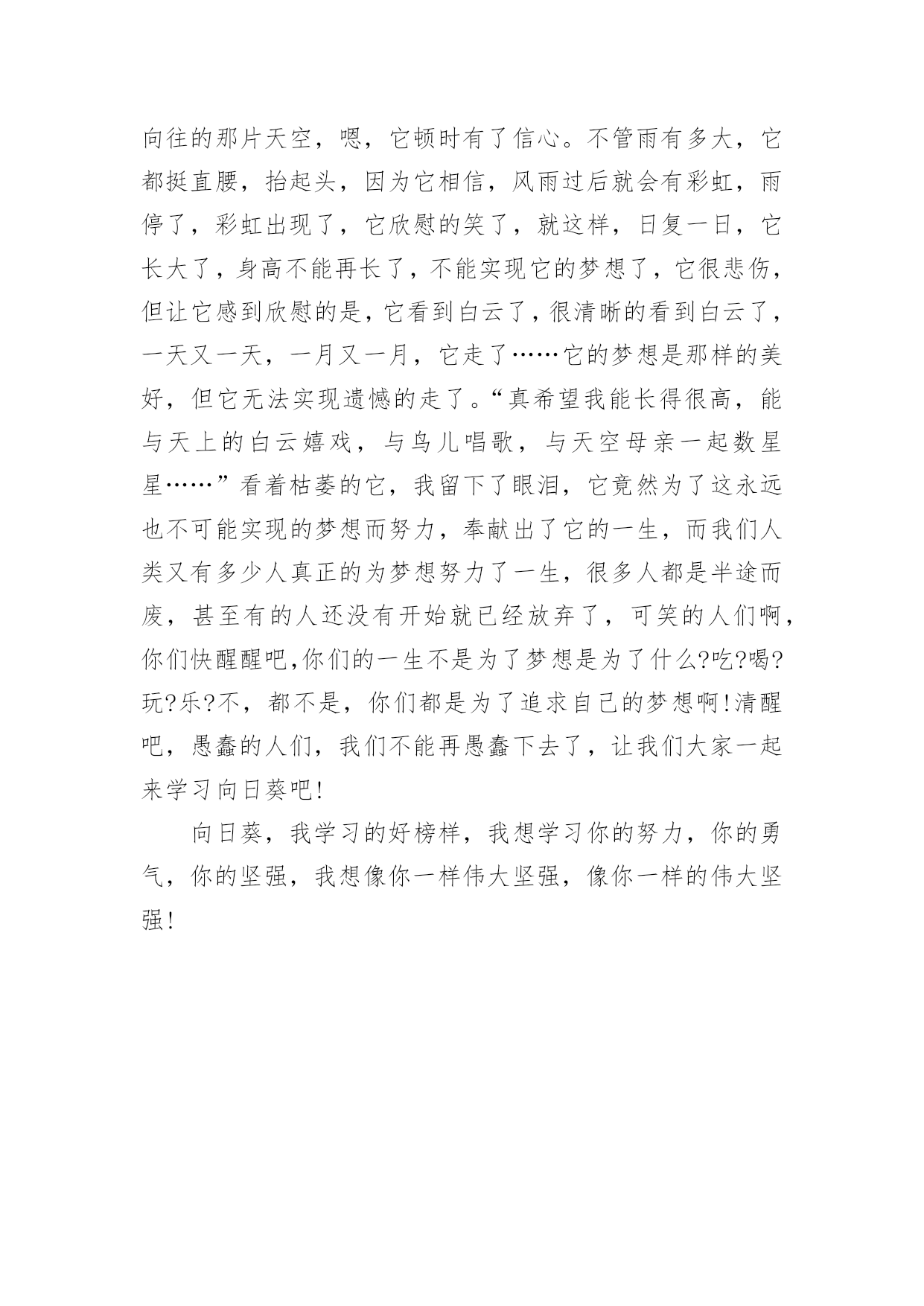 向往的那片天空，嗯，它顿时有了信心。不管雨有多大，它都挺直腰，抬起头，因为它相信，风雨过后就会有彩虹，雨停了，彩虹出现了，它欣慰的笑了，就这样，日复一日，它长大了，身高不能再长了，不能实现它的梦想了，它很悲伤，但让它感到欣慰的是，它看到白云了，很清晰的看到白云了，一天又一天，一月又一月，它走了……它的梦想是那样的美好，但它无法实现遗憾的走了。“真希望我能长得很高，能与天上的白云嬉戏，与鸟儿唱歌，与天空母亲一起数星星……”看着枯萎的它，我留下了眼泪，它竟然为了这永远也不可能实现的梦想而努力，奉献出了它的一生，而我们人类又有多少人真正的为梦想努力了一生，很多人都是半途而废，甚至有的人还没有开始就已经放弃了，可笑的人们啊，你们快醒醒吧,你们的一生不是为了梦想是为了什么?吃?喝?玩?乐?不，都不是，你们都是为了追求自己的梦想啊!清醒吧，愚蠢的人们，我们不能再愚蠢下去了，让我们大家一起来学习向日葵吧!

向日葵，我学习的好榜样，我想学习你的努力，你的勇气，你的坚强，我想像你一样伟大坚强，像你一样的伟大坚强!